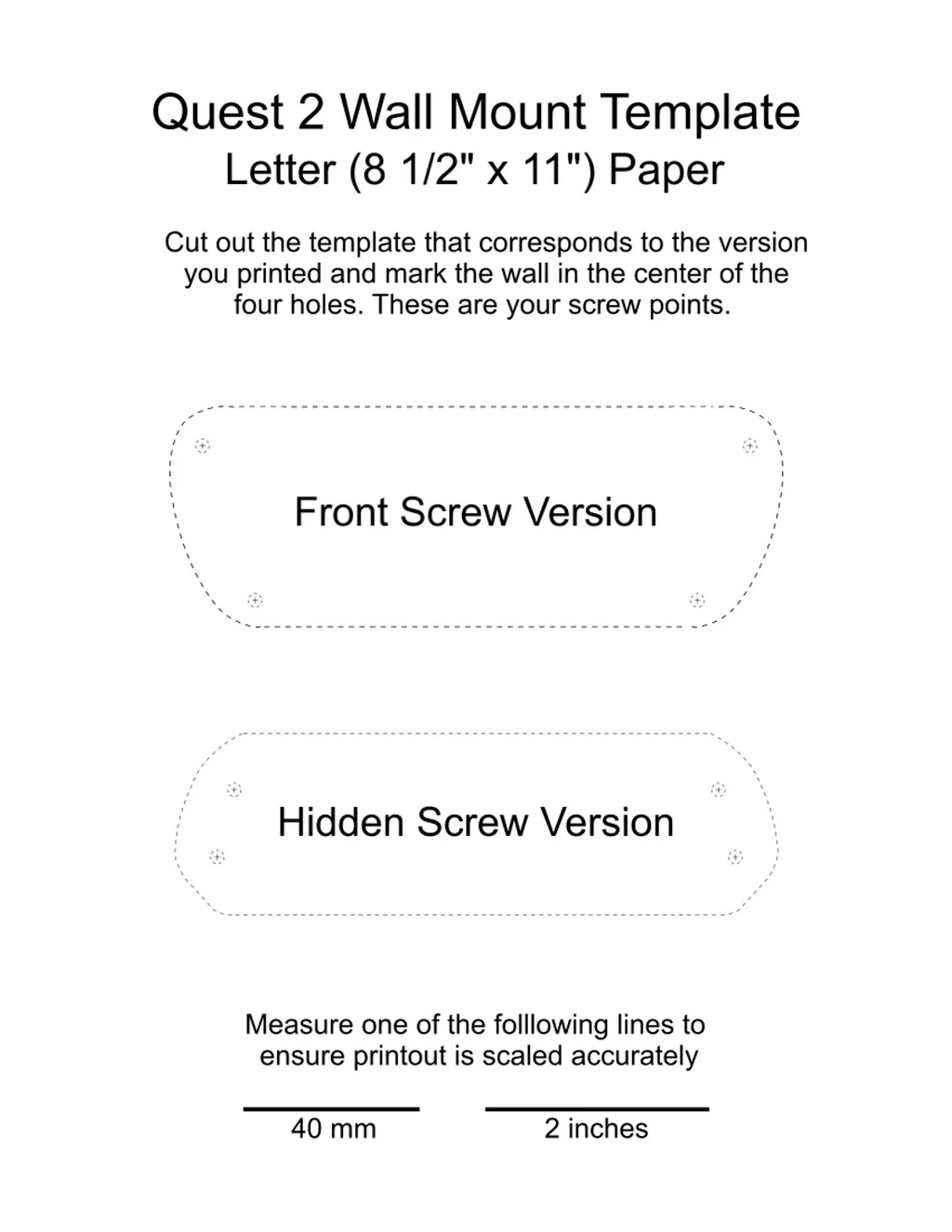 Quest 2 Wall Mount Template
Letter (8 1/2" x 11") Paper

Cut out the template that corresponds to the version you printed and mark the wall in the center of the four holes. These are your screw points.

Front Screw Version

Hidden Screw Version

Measure one of the folllowing lines to ensure printout is scaled accurately

40 mm

2 inches